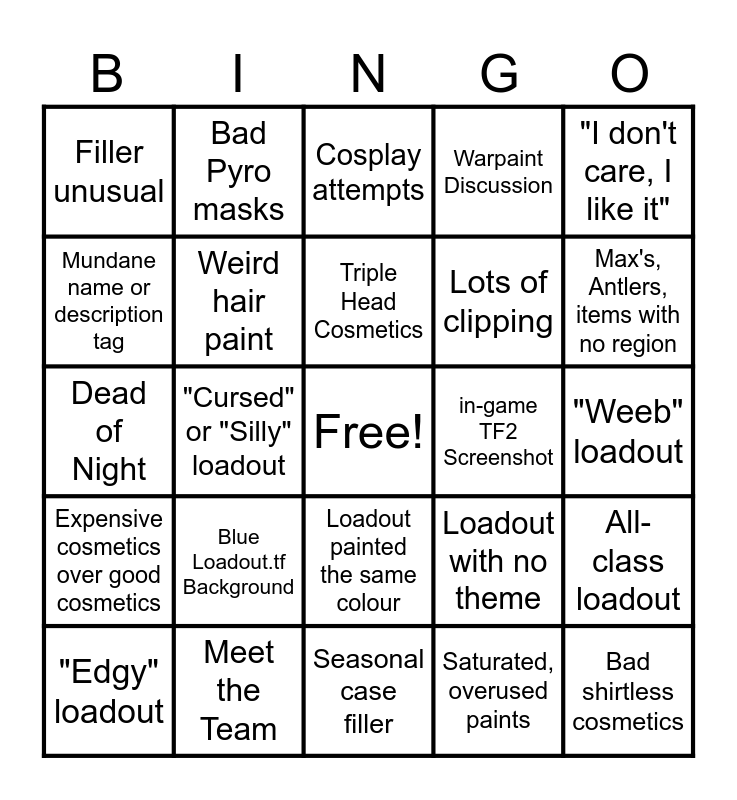 | B | I | N | G | O |
|---|---|---|---|---|
| Filler unusual | Bad Pyro masks | Cosplay attempts | Warpaint Discussion | "I don't care, I like it" |
| Mundane name or description tag | Weird hair paint | Triple Head Cosmetics | Lots of clipping | Max's, Antlers, items with no region |
| Dead of Night | "Cursed" or "Silly" loadout | Free! | in-game TF2 Screenshot | "Weeb" loadout |
| Expensive cosmetics over good cosmetics | Blue Loadout.tf Background | Loadout painted the same colour | Loadout with no theme | All-class loadout |
| "Edgy" loadout | Meet the Team | Seasonal case filler | Saturated, overused paints | Bad shirtless cosmetics |